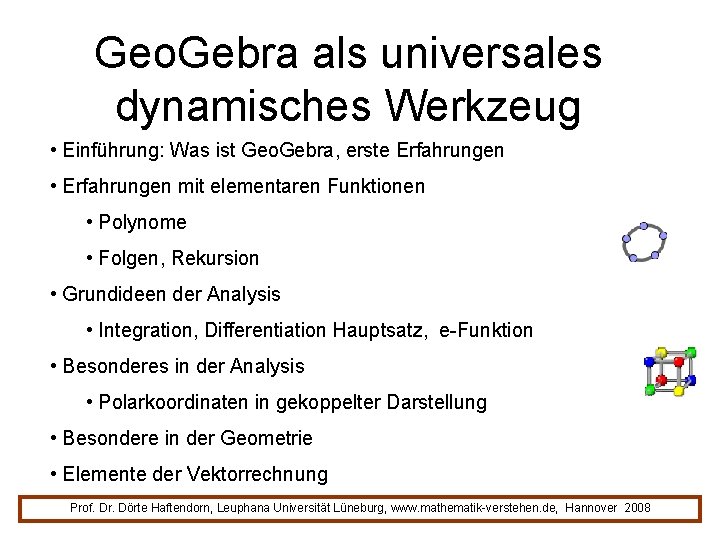 GeoGebra als universales dynamisches Werkzeug

• Einführung: Was ist GeoGebra, erste Erfahrungen

• Erfahrungen mit elementaren Funktionen

• Polynome

• Folgen, Rekursion

• Grundideen der Analysis

• Integration, Differentiation Hauptsatz, e-Funktion

• Besonderes in der Analysis

• Polarkoordinaten in gekoppelter Darstellung

• Besondere in der Geometrie

• Elemente der Vektorrechnung

Prof. Dr. Dörte Haftendorn, Leuphana Universität Lüneburg, www.mathematik-verstehen.de, Hannover 2008